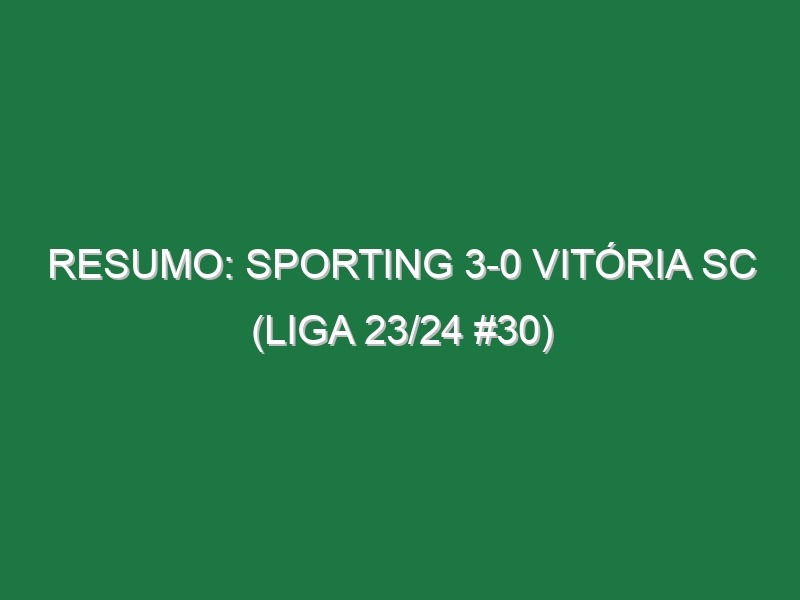 RESUMO: SPORTING 3-0 VITÓRIA SC (LIGA 23/24 #30)